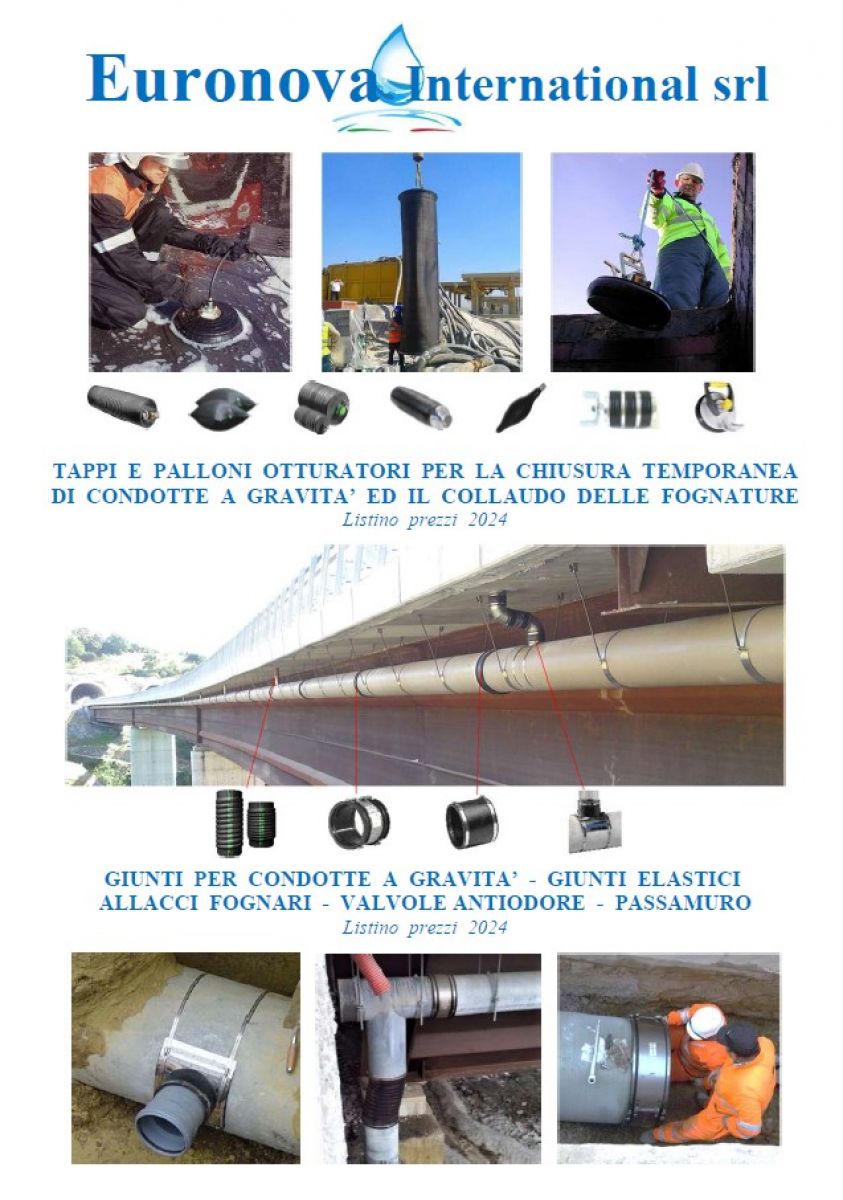 Euronova International srl

TAPPI E PALLONI OTTURATORI PER LA CHIUSURA TEMPORANEA DI CONDOTTE A GRAVITA' ED IL COLLAUDO DELLE FOGNATURE
Listino prezzi 2024

GIUNTI PER CONDOTTE A GRAVITA' - GIUNTI ELASTICI ALLACCI FOGNARI - VALVOLE ANTIODORE - PASSAMURO
Listino prezzi 2024